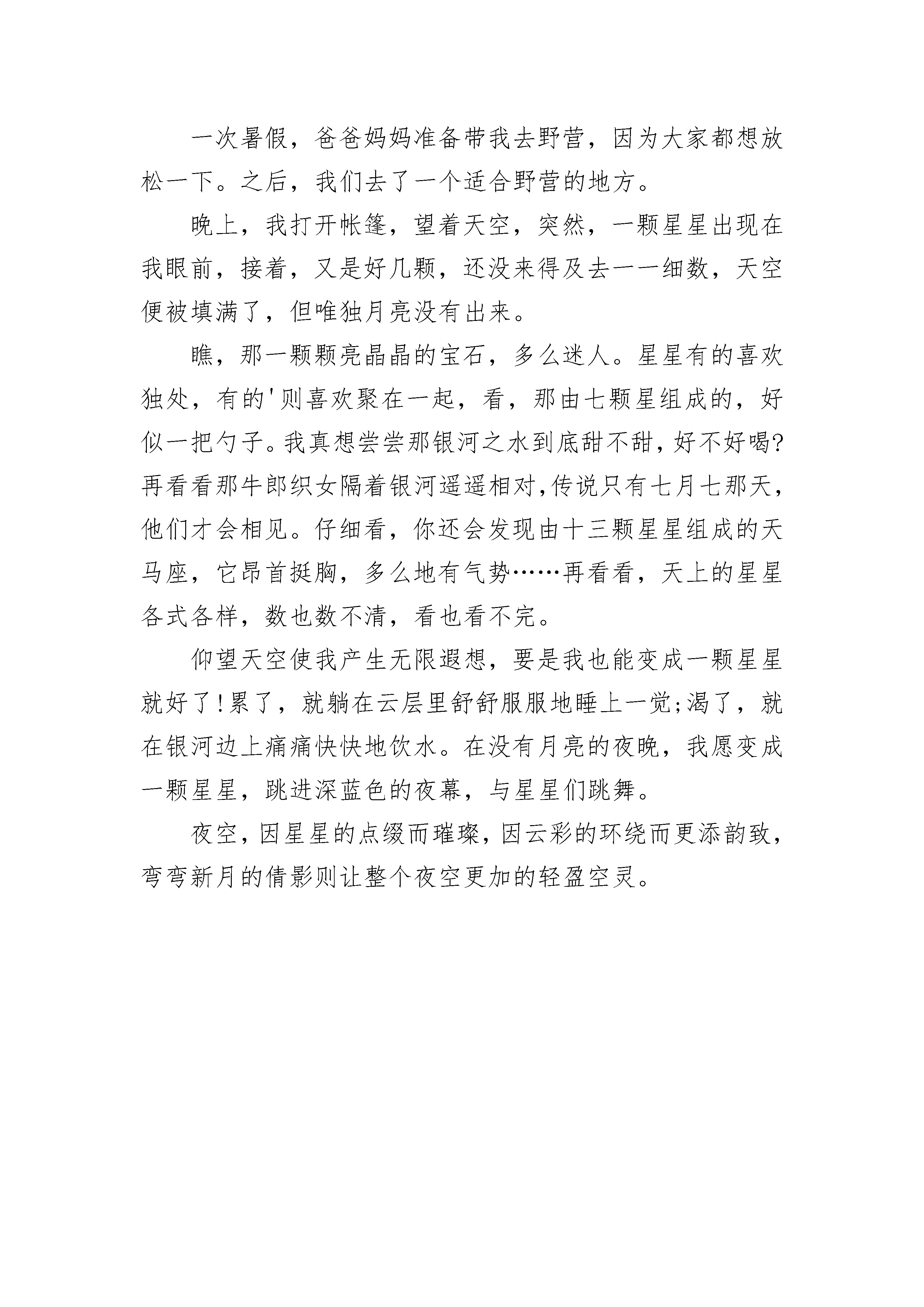 一次暑假，爸爸妈妈准备带我去野营，因为大家都想放松一下。之后，我们去了一个适合野营的地方。

晚上，我打开帐篷，望着天空，突然，一颗星星出现在我眼前，接着，又是好几颗，还没来得及去一一细数，天空便被填满了，但唯独月亮没有出来。

瞧，那一颗颗亮晶晶的宝石，多么迷人。星星有的喜欢独处，有的'则喜欢聚在一起，看，那由七颗星组成的，好似一把勺子。我真想尝尝那银河之水到底甜不甜，好不好喝?再看看那牛郎织女隔着银河遥遥相对,传说只有七月七那天，他们才会相见。仔细看，你还会发现由十三颗星星组成的天马座，它昂首挺胸，多么地有气势……再看看，天上的星星各式各样，数也数不清，看也看不完。

仰望天空使我产生无限遐想，要是我也能变成一颗星星就好了!累了，就躺在云层里舒舒服服地睡上一觉;渴了，就在银河边上痛痛快快地饮水。在没有月亮的夜晚，我愿变成一颗星星，跳进深蓝色的夜幕，与星星们跳舞。

夜空，因星星的点缀而璀璨，因云彩的环绕而更添韵致，弯弯新月的倩影则让整个夜空更加的轻盈空灵。